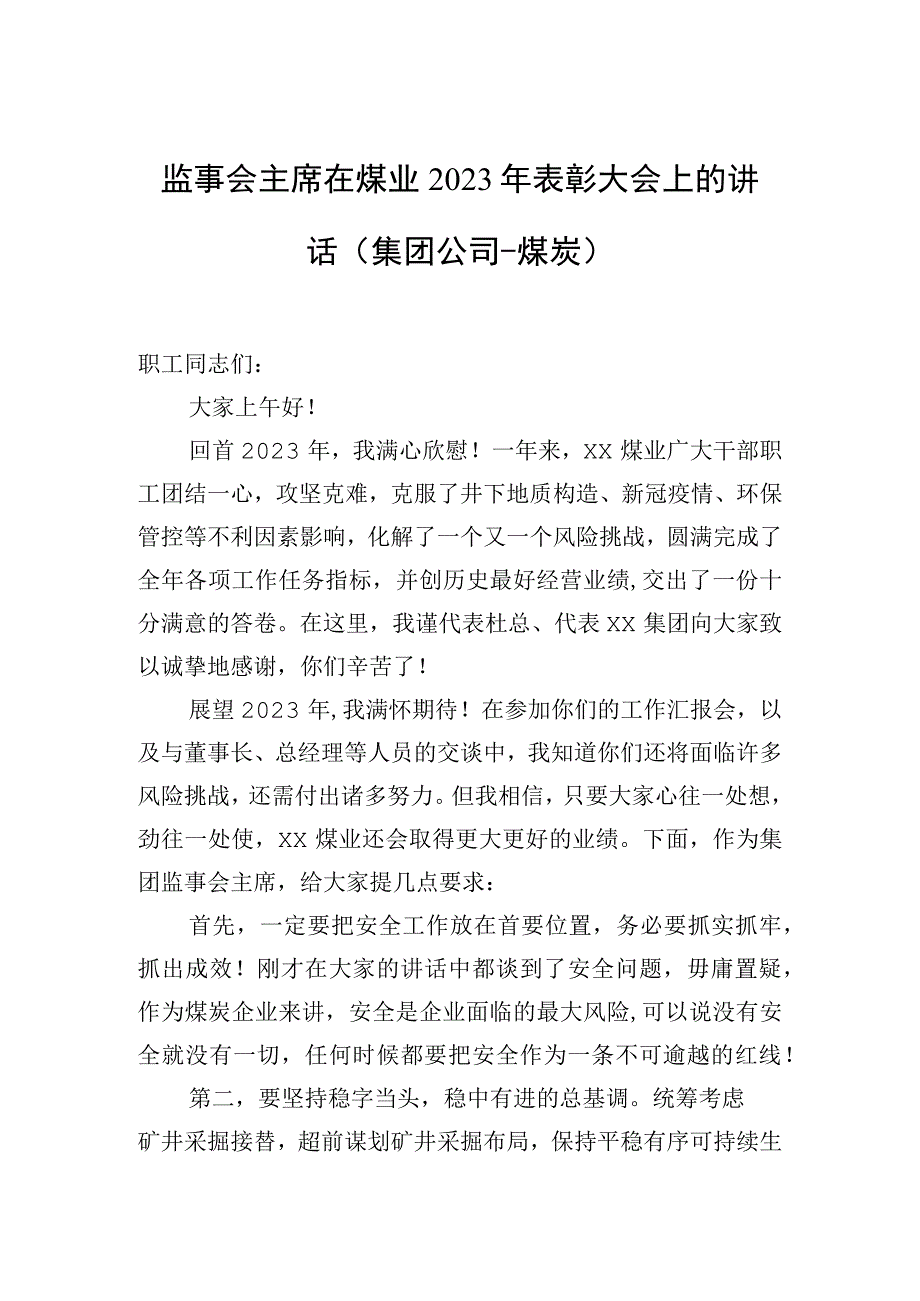 监事会主席在煤业2023年表彰大会上的讲话（集团公司-煤炭）

职工同志们：

大家上午好！

回首2023年，我满心欣慰！一年来，XX煤业广大干部职工团结一心，攻坚克难，克服了井下地质构造、新冠疫情、环保管控等不利因素影响，化解了一个又一个风险挑战，圆满完成了全年各项工作任务指标，并创历史最好经营业绩,交出了一份十分满意的答卷。在这里，我谨代表杜总、代表XX集团向大家致以诚挚地感谢，你们辛苦了！

展望2023年,我满怀期待！在参加你们的工作汇报会，以及与董事长、总经理等人员的交谈中，我知道你们还将面临许多风险挑战，还需付出诸多努力。但我相信，只要大家心往一处想，劲往一处使，XX煤业还会取得更大更好的业绩。下面，作为集团监事会主席，给大家提几点要求：

首先，一定要把安全工作放在首要位置，务必要抓实抓牢，抓出成效！刚才在大家的讲话中都谈到了安全问题，毋庸置疑，作为煤炭企业来讲，安全是企业面临的最大风险,可以说没有安全就没有一切，任何时候都要把安全作为一条不可逾越的红线！

第二，要坚持稳字当头，稳中有进的总基调。统筹考虑矿井采掘接替，超前谋划矿井采掘布局，保持平稳有序可持续生